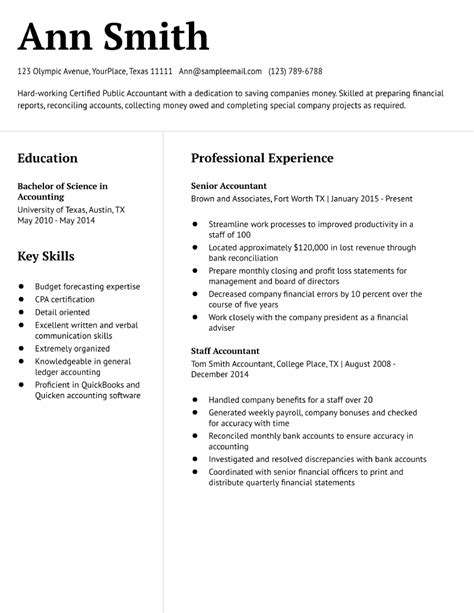 Ann Smith

123 Olympic Avenue, YourPlace, Texas 11111 Ann@sampleemail.com (123) 789-6788

Hard-working Certified Public Accountant with a dedication to saving companies money. Skilled at preparing financial reports, reconciling accounts, collecting money owed and completing special company projects as required.

Education

Bachelor of Science in Accounting
University of Texas, Austin, TX
May 2010 - May 2014

Key Skills

- Budget forecasting expertise
- CPA certification
- Detail oriented
- Excellent written and verbal communication skills
- Extremely organized
- Knowledgeable in general ledger accounting
- Proficient in QuickBooks and Quicken accounting software

Professional Experience

Senior Accountant
Brown and Associates, Fort Worth TX | January 2015 - Present

- Streamline work processes to improved productivity in a staff of 100
- Located approximately \$120,000 in lost revenue through bank reconciliation
- Prepare monthly closing and profit loss statements for management and board of directors
- Decreased company financial errors by 10 percent over the course of five years
- Work closely with the company president as a financial adviser

Staff Accountant
Tom Smith Accountant, College Place, TX | August 2008 - December 2014

- Handled company benefits for a staff over 20
- Generated weekly payroll, company bonuses and checked for accuracy with time
- Reconciled monthly bank accounts to ensure accuracy in accounting
- Investigated and resolved discrepancies with bank accounts
- Coordinated with senior financial officers to print and distribute quarterly financial statements